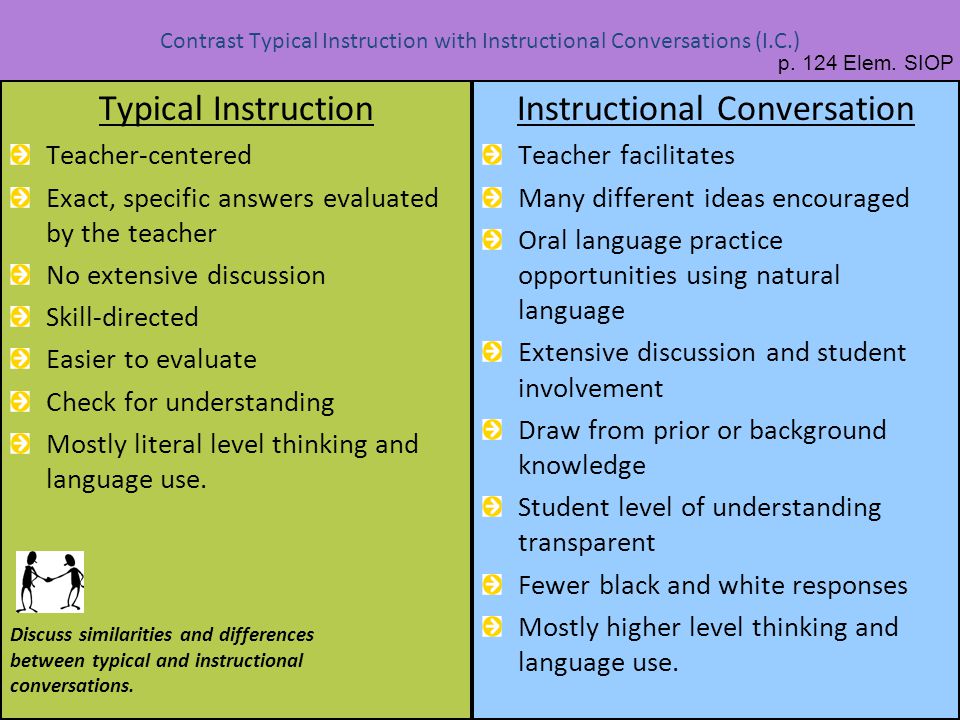 Contrast Typical Instruction with Instructional Conversations (I.C.)

p. 124 Elem. SIOP

Typical Instruction

Teacher-centered

Exact, specific answers evaluated by the teacher

No extensive discussion

Skill-directed

Easier to evaluate

Check for understanding

Mostly literal level thinking and language use.

Discuss similarities and differences between typical and instructional conversations.

Instructional Conversation

Teacher facilitates

Many different ideas encouraged

Oral language practice opportunities using natural language

Extensive discussion and student involvement

Draw from prior or background knowledge

Student level of understanding transparent

Fewer black and white responses

Mostly higher level thinking and language use.